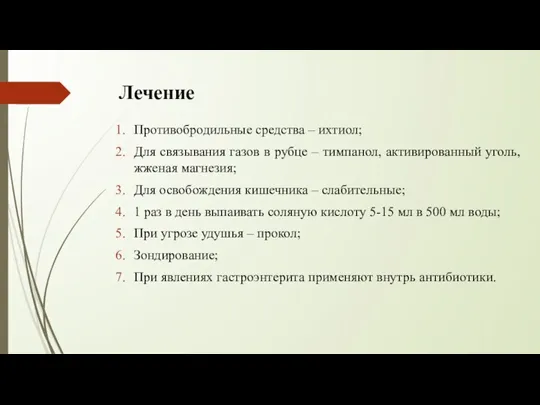 Лечение

1. Противобродильные средства – ихтиол;
2. Для связывания газов в рубце – тимпанол, активированный уголь, жженая магнезия;
3. Для освобождения кишечника – слабительные;
4. 1 раз в день выпаивать соляную кислоту 5-15 мл в 500 мл воды;
5. При угрозе удушья – прокол;
6. Зондирование;
7. При явлениях гастроэнтерита применяют внутрь антибиотики.